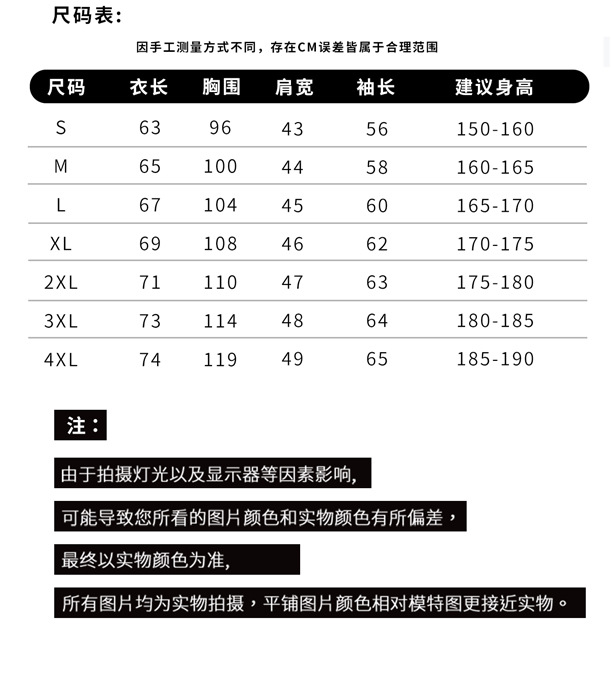 尺码表:

因手工测量方式不同，存在CM误差皆属于合理范围

| 尺码 | 衣长 | 胸围 | 肩宽 | 袖长 | 建议身高 |
|---|---|---|---|---|---|
| S | 63 | 96 | 43 | 56 | 150-160 |
| M | 65 | 100 | 44 | 58 | 160-165 |
| L | 67 | 104 | 45 | 60 | 165-170 |
| XL | 69 | 108 | 46 | 62 | 170-175 |
| 2XL | 71 | 110 | 47 | 63 | 175-180 |
| 3XL | 73 | 114 | 48 | 64 | 180-185 |
| 4XL | 74 | 119 | 49 | 65 | 185-190 |

注：

由于拍摄灯光以及显示器等因素影响,

可能导致您所看的图片颜色和实物颜色有所偏差，

最终以实物颜色为准,

所有图片均为实物拍摄，平铺图片颜色相对模特图更接近实物。